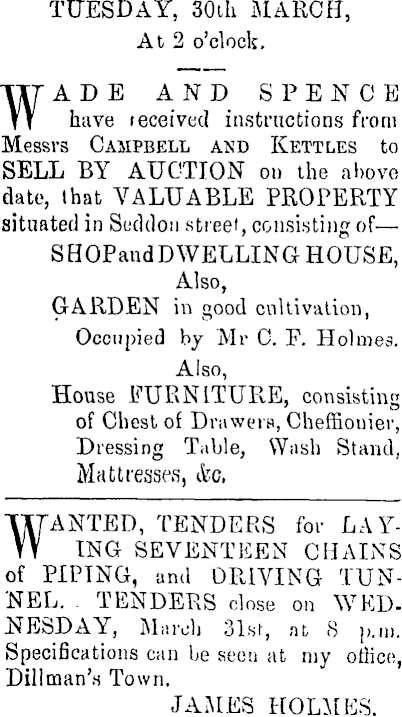 TUESDAY, 30th MARCH,
At 2 o'clock.

WADE AND SPENCE have received instructions from Messrs CAMPBELL AND KETTLES to SELL BY AUCTION on the above date, that VALUABLE PROPERTY situated in Seddon street, consisting of—

SHOP and DWELLING HOUSE,
Also,
GARDEN in good cultivation,
Occupied by Mr C. F. Holmes.
Also,
House FURNITURE, consisting of Chest of Drawers, Cheffionier, Dressing Table, Wash Stand, Mattresses, &c.

WANTED, TENDERS for LAYING SEVENTEEN CHAINS of PIPING, and DRIVING TUNNEL. TENDERS close on WEDNESDAY, March 31st, at 8 p.m. Specifications can be seen at my office, Dillman's Town.

JAMES HOLMES.